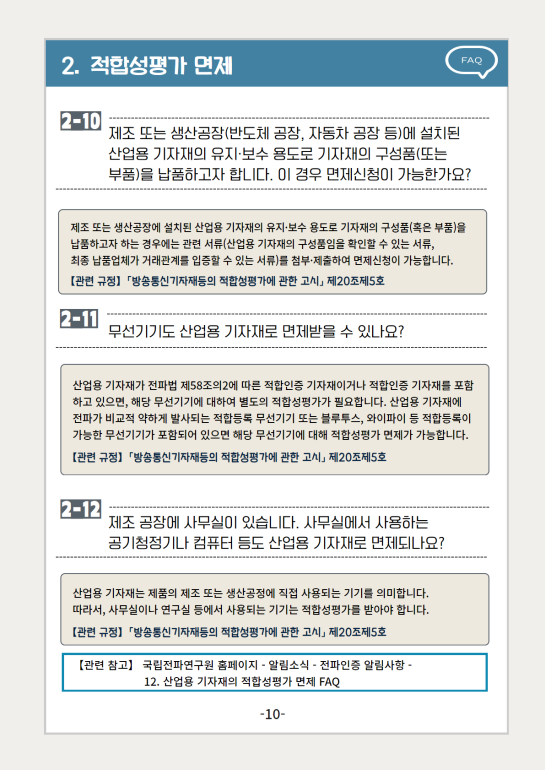 2. 적합성평가 면제

FAQ

2-10

제조 또는 생산공장(반도체 공장, 자동차 공장 등)에 설치된 산업용 기자재의 유지·보수 용도로 기자재의 구성품(또는 부품)을 납품하고자 합니다. 이 경우 면제신청이 가능한가요?

제조 또는 생산공장에 설치된 산업용 기자재의 유지·보수 용도로 기자재의 구성품(혹은 부품)을 납품하고자 하는 경우에는 관련 서류(산업용 기자재의 구성품임을 확인할 수 있는 서류, 최종 납품업체가 거래관계를 입증할 수 있는 서류)를 첨부·제출하여 면제신청이 가능합니다.

【관련 규정】「방송통신기자재등의 적합성평가에 관한 고시」 제20조제5호

2-11

무선기기도 산업용 기자재로 면제받을 수 있나요?

산업용 기자재가 전파법 제58조의2에 따른 적합인증 기자재이거나 적합인증 기자재를 포함하고 있으면, 해당 무선기기에 대하여 별도의 적합성평가가 필요합니다. 산업용 기자재에 전파가 비교적 약하게 발사되는 적합등록 무선기기 또는 블루투스, 와이파이 등 적합등록이 가능한 무선기기가 포함되어 있으면 해당 무선기기에 대해 적합성평가 면제가 가능합니다.

【관련 규정】「방송통신기자재등의 적합성평가에 관한 고시」 제20조제5호

2-12

제조 공장에 사무실이 있습니다. 사무실에서 사용하는 공기청정기나 컴퓨터 등도 산업용 기자재로 면제되나요?

산업용 기자재는 제품의 제조 또는 생산공정에 직접 사용되는 기기를 의미합니다. 따라서, 사무실이나 연구실 등에서 사용되는 기기는 적합성평가를 받아야 합니다.

【관련 규정】「방송통신기자재등의 적합성평가에 관한 고시」 제20조제5호

【관련 참고】 국립전파연구원 홈페이지 - 알림소식 - 전파인증 알림사항 - 12. 산업용 기자재의 적합성평가 면제 FAQ

-10-